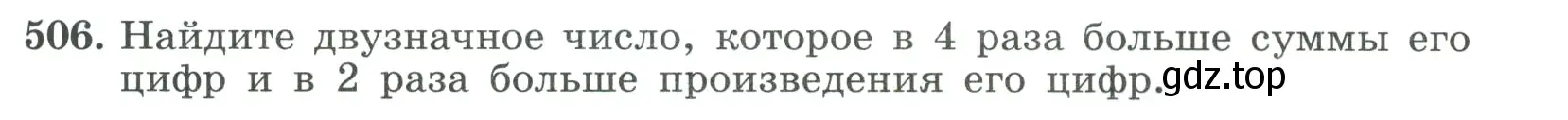 506. Найдите двузначное число, которое в 4 раза больше суммы его цифр и в 2 раза больше произведения его цифр. gdz.top